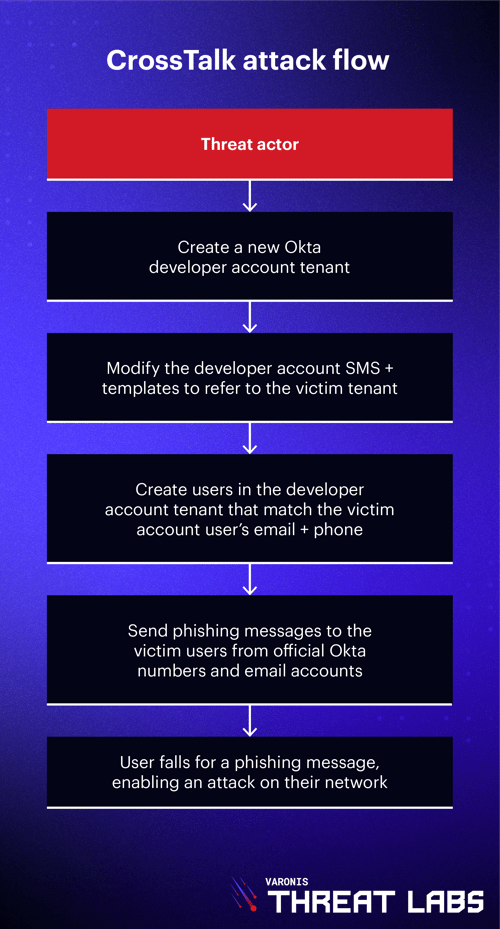 CrossTalk attack flow

Threat actor

Create a new Okta developer account tenant

Modify the developer account SMS + templates to refer to the victim tenant

Create users in the developer account tenant that match the victim account user's email + phone

Send phishing messages to the victim users from official Okta numbers and email accounts

User falls for a phishing message, enabling an attack on their network

VARONIS
THREAT LABS